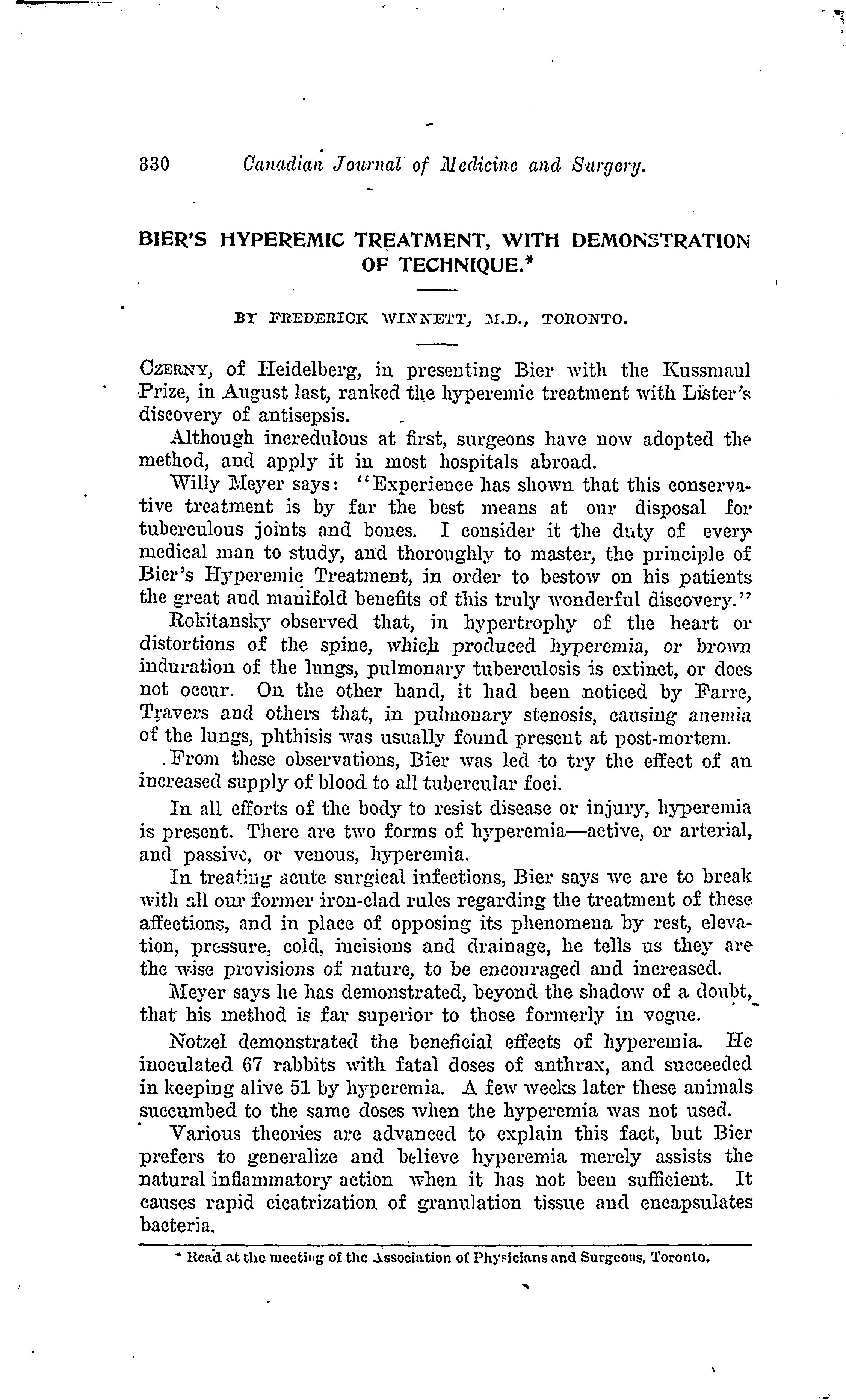 330 Canadian Journal of Medicine and Surgery.

BIER'S HYPEREMIC TREATMENT, WITH DEMONSTRATION OF TECHNIQUE.*

BY FREDERICK WINNETT, M.D., TORONTO.

CZERNY, of Heidelberg, in presenting Bier with the Kussmaul Prize, in August last, ranked the hyperemic treatment with Lister's discovery of antisepsis.

Although incredulous at first, surgeons have now adopted the method, and apply it in most hospitals abroad.

Willy Meyer says: "Experience has shown that this conservative treatment is by far the best means at our disposal for tuberculous joints and bones. I consider it the duty of every medical man to study, and thoroughly to master, the principle of Bier's Hyperemic Treatment, in order to bestow on his patients the great and manifold benefits of this truly wonderful discovery."

Rokitansky observed that, in hypertrophy of the heart or distortions of the spine, which produced hyperemia, or brown induration of the lungs, pulmonary tuberculosis is extinct, or does not occur. On the other hand, it had been noticed by Farre, Travers and others that, in pulmonary stenosis, causing anemia of the lungs, phthisis was usually found present at post-mortem.

From these observations, Bier was led to try the effect of an increased supply of blood to all tubercular foci.

In all efforts of the body to resist disease or injury, hyperemia is present. There are two forms of hyperemia—active, or arterial, and passive, or venous, hyperemia.

In treating acute surgical infections, Bier says we are to break with all our former iron-clad rules regarding the treatment of these affections, and in place of opposing its phenomena by rest, elevation, pressure, cold, incisions and drainage, he tells us they are the wise provisions of nature, to be encouraged and increased.

Meyer says he has demonstrated, beyond the shadow of a doubt, that his method is far superior to those formerly in vogue.

Notzel demonstrated the beneficial effects of hyperemia. He inoculated 67 rabbits with fatal doses of anthrax, and succeeded in keeping alive 51 by hyperemia. A few weeks later these animals succumbed to the same doses when the hyperemia was not used.

Various theories are advanced to explain this fact, but Bier prefers to generalize and believe hyperemia merely assists the natural inflammatory action when it has not been sufficient. It causes rapid cicatrization of granulation tissue and encapsulates bacteria.

* Read at the meeting of the Association of Physicians and Surgeons, Toronto.